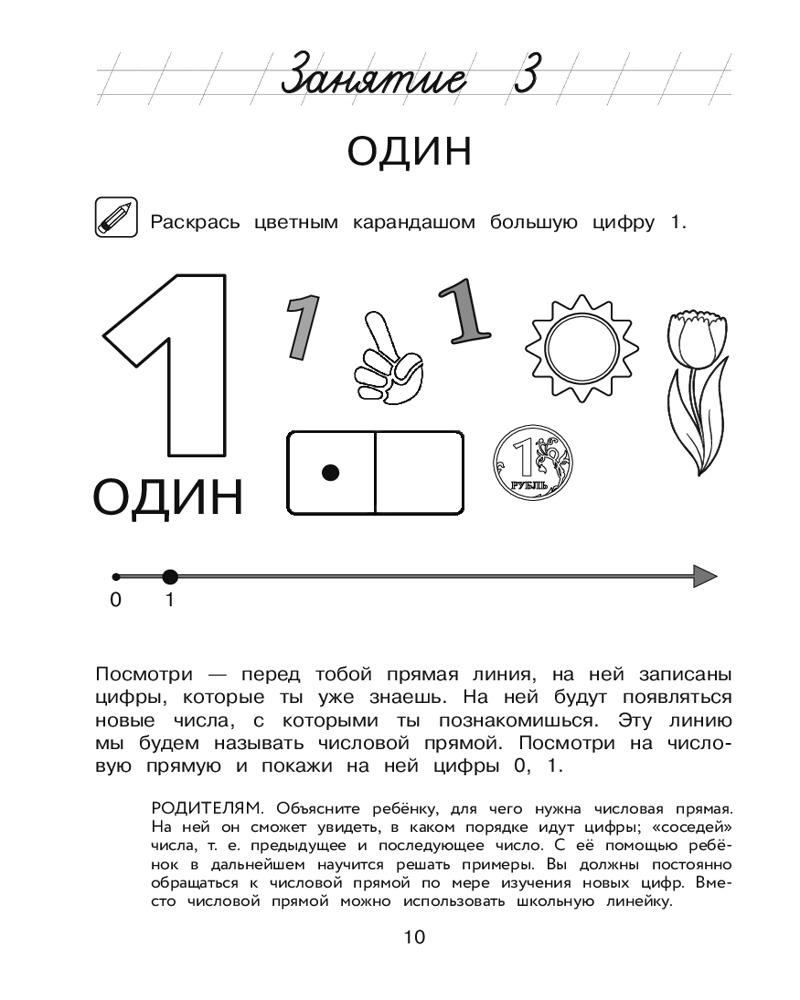 Занятие 3

ОДИН

Раскрась цветным карандашом большую цифру 1.

1

1

1

1
РУБЛЬ

ОДИН

0 1

Посмотри — перед тобой прямая линия, на ней записаны цифры, которые ты уже знаешь. На ней будут появляться новые числа, с которыми ты познакомишься. Эту линию мы будем называть числовой прямой. Посмотри на числовую прямую и покажи на ней цифры 0, 1.

РОДИТЕЛЯМ. Объясните ребёнку, для чего нужна числовая прямая. На ней он сможет увидеть, в каком порядке идут цифры; «соседей» числа, т. е. предыдущее и последующее число. С её помощью ребёнок в дальнейшем научится решать примеры. Вы должны постоянно обращаться к числовой прямой по мере изучения новых цифр. Вместо числовой прямой можно использовать школьную линейку.

10